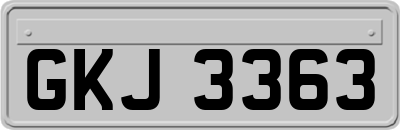 GKJ 3363